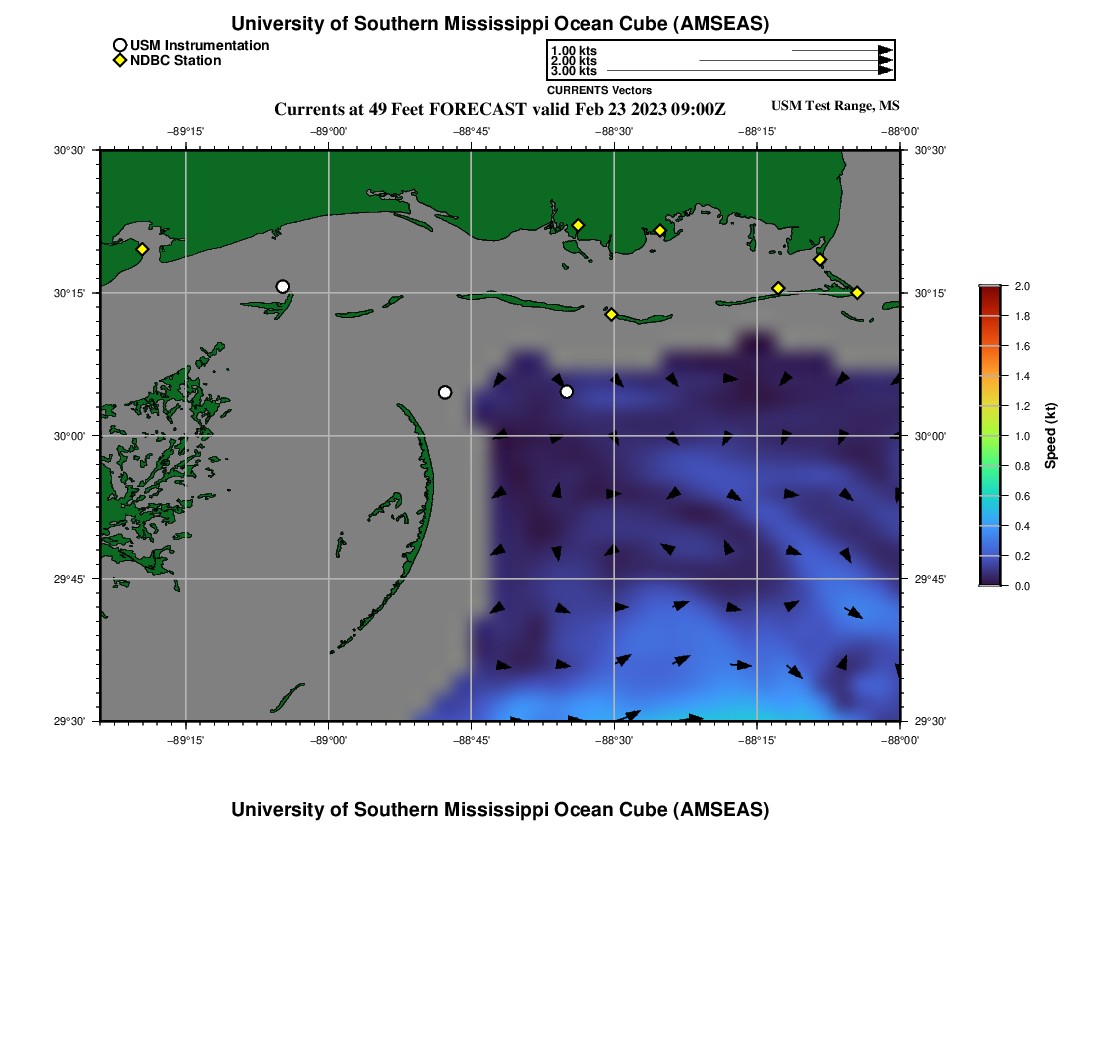 University of Southern Mississippi Ocean Cube (AMSEAS)

USM Instrumentation
NDBC Station

1.00 kts
2.00 kts
3.00 kts
CURRENTS Vectors

Currents at 49 Feet FORECAST valid Feb 23 2023 09:00Z

USM Test Range, MS

−89°15' −89°00' −88°45' −88°30' −88°15' −88°00'

30°30' 30°15' 30°00' 29°45' 29°30'

30°30' 30°15' 30°00' 29°45' 29°30'

−89°15' −89°00' −88°45' −88°30' −88°15' −88°00'

2.0
1.8
1.6
1.4
1.2
1.0
0.8
0.6
0.4
0.2
0.0
Speed (kt)

University of Southern Mississippi Ocean Cube (AMSEAS)